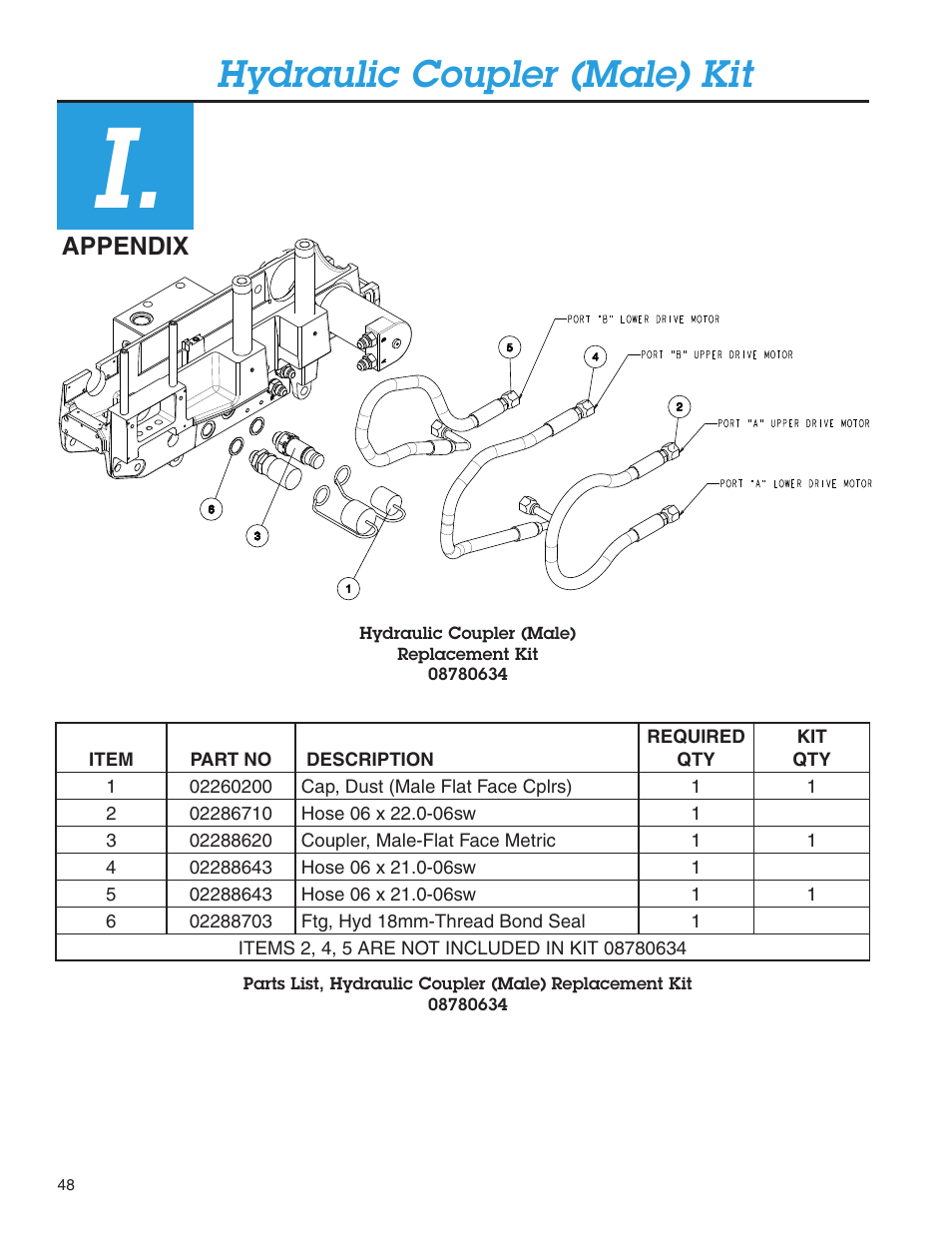 Hydraulic Coupler (Male) Kit

I.

APPENDIX

PORT "B" LOWER DRIVE MOTOR

PORT "B" UPPER DRIVE MOTOR

PORT "A" UPPER DRIVE MOTOR

PORT "A" LOWER DRIVE MOTOR

5

4

2

6

3

1

Hydraulic Coupler (Male)
Replacement Kit
08780634

| ITEM | PART NO | DESCRIPTION | REQUIRED QTY | KIT QTY |
|---|---|---|---|---|
| 1 | 02260200 | Cap, Dust (Male Flat Face Cplrs) | 1 | 1 |
| 2 | 02286710 | Hose 06 x 22.0-06sw | 1 | |
| 3 | 02288620 | Coupler, Male-Flat Face Metric | 1 | 1 |
| 4 | 02288643 | Hose 06 x 21.0-06sw | 1 | |
| 5 | 02288643 | Hose 06 x 21.0-06sw | 1 | 1 |
| 6 | 02288703 | Ftg, Hyd 18mm-Thread Bond Seal | 1 | |
| ITEMS 2, 4, 5 ARE NOT INCLUDED IN KIT 08780634 | | | | |

Parts List, Hydraulic Coupler (Male) Replacement Kit
08780634

48